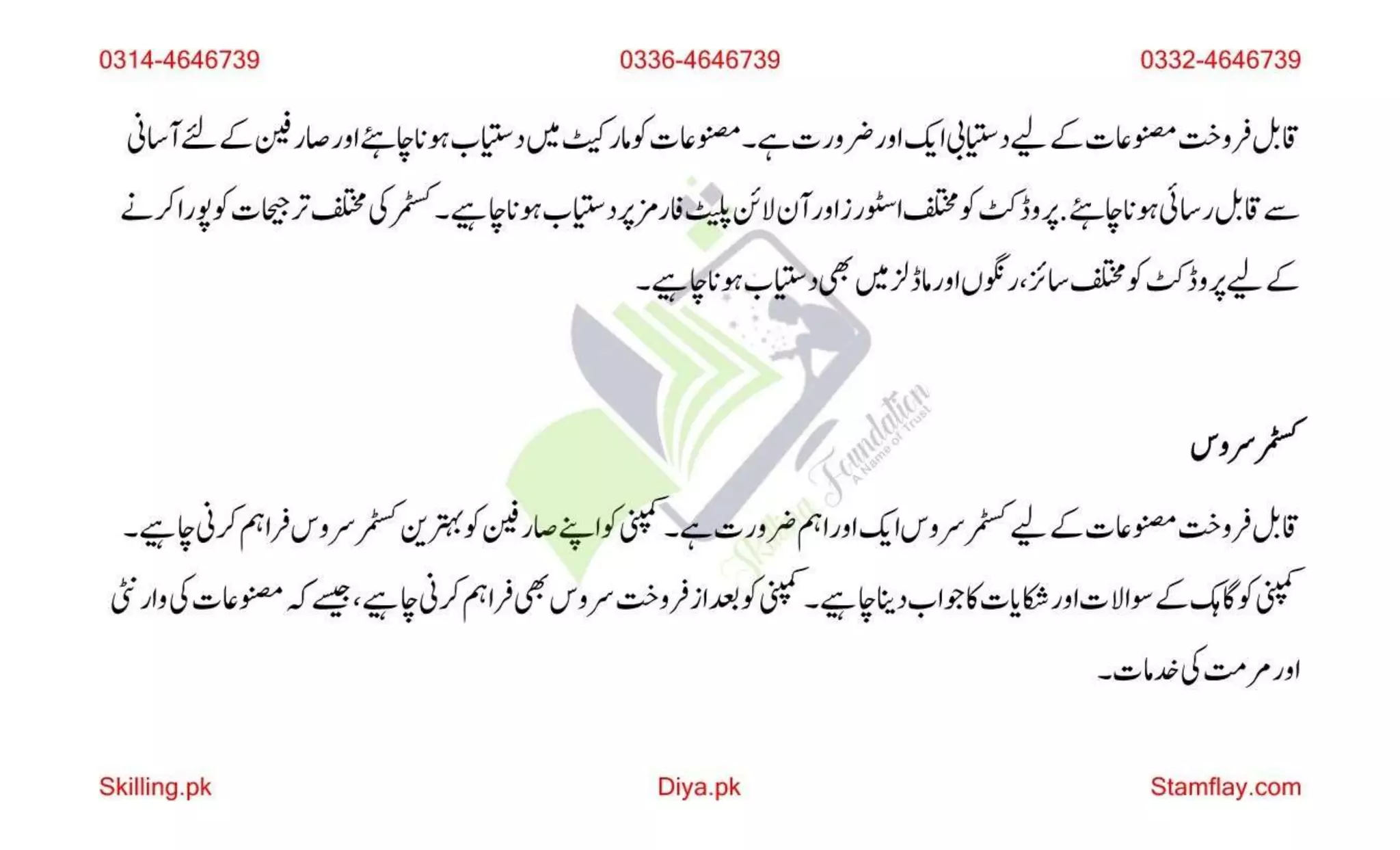 0314-4646739 0336-4646739 0332-4646739

قابل فروخت مصنوعات کے لیے دستیابی ایک اور ضرورت ہے۔ مصنوعات کو مارکیٹ میں دستیاب ہونا چاہئے اور صارفین کے لئے آسانی سے قابل رسائی ہونا چاہئے. پروڈکٹ کو مختلف اسٹورز اور آن لائن پلیٹ فارمز پر دستیاب ہونا چاہیے۔ کسٹمر کی مختلف ترجیحات کو پورا کرنے کے لیے پروڈکٹ کو مختلف سائز، رنگوں اور ماڈلز میں بھی دستیاب ہونا چاہیے۔

Skilling Foundation
A Name of Trust

کسٹمر سروس

قابل فروخت مصنوعات کے لیے کسٹمر سروس ایک اور اہم ضرورت ہے۔ کمپنی کو اپنے صارفین کو بہترین کسٹمر سروس فراہم کرنی چاہیے۔ کمپنی کو گاہک کے سوالات اور شکایات کا جواب دینا چاہیے۔ کمپنی کو بعد از فروخت سروس بھی فراہم کرنی چاہیے، جیسے کہ مصنوعات کی وارنٹی اور مرمت کی خدمات۔

Skilling.pk Diya.pk Stamflay.com